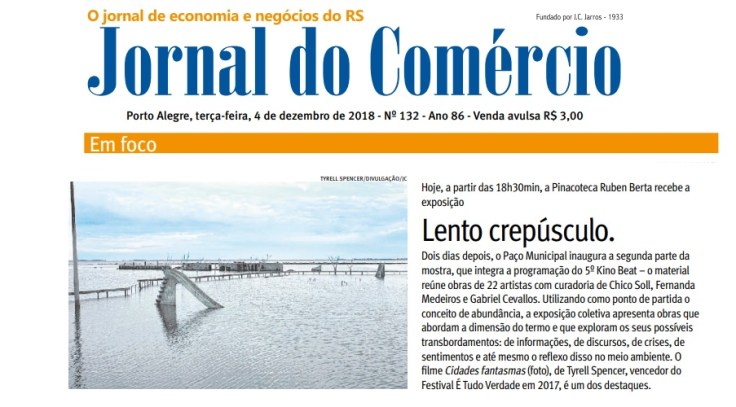 O jornal de economia e negócios do RS

Fundado por J.C. Jarros - 1933

Jornal do Comércio

Porto Alegre, terça-feira, 4 de dezembro de 2018 - Nº 132 - Ano 86 - Venda avulsa R$ 3,00

Em foco

TYRELL SPENCER/DIVULGAÇÃO/JC

Hoje, a partir das 18h30min, a Pinacoteca Ruben Berta recebe a exposição

Lento crepúsculo.

Dois dias depois, o Paço Municipal inaugura a segunda parte da mostra, que integra a programação do 5º Kino Beat – o material reúne obras de 22 artistas com curadoria de Chico Soll, Fernanda Medeiros e Gabriel Cevallos. Utilizando como ponto de partida o conceito de abundância, a exposição coletiva apresenta obras que abordam a dimensão do termo e que exploram os seus possíveis transbordamentos: de informações, de discursos, de crises, de sentimentos e até mesmo o reflexo disso no meio ambiente. O filme Cidades fantasmas (foto), de Tyrell Spencer, vencedor do Festival É Tudo Verdade em 2017, é um dos destaques.